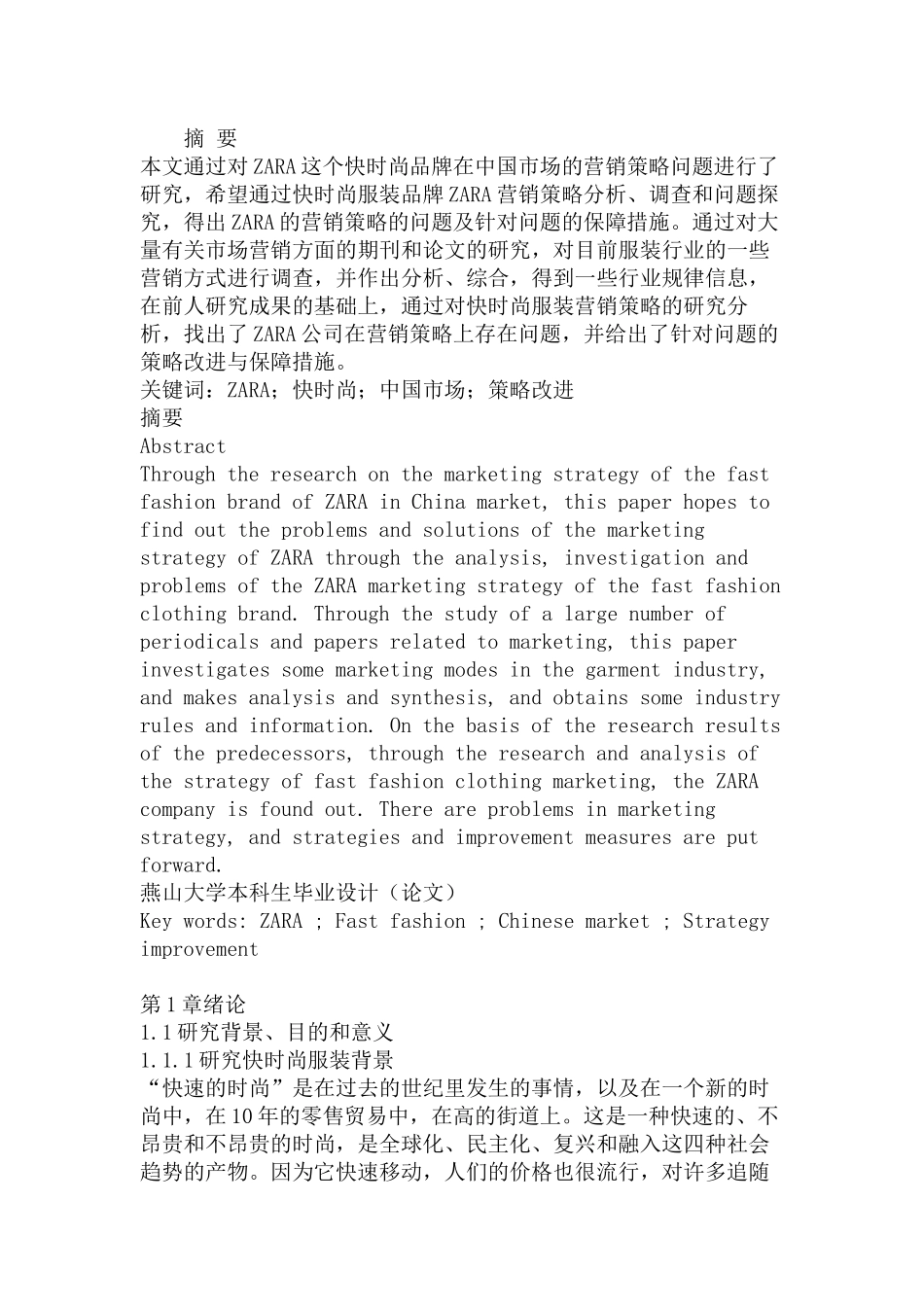 摘 要
本文通过对ZARA这个快时尚品牌在中国市场的营销策略问题进行了研究，希望通过快时尚服装品牌ZARA营销策略分析、调查和问题探究，得出ZARA的营销策略的问题及针对问题的保障措施。通过对大量有关市场营销方面的期刊和论文的研究，对目前服装行业的一些营销方式进行调查，并作出分析、综合，得到一些行业规律信息，在前人研究成果的基础上，通过对快时尚服装营销策略的研究分析，找出了ZARA公司在营销策略上存在问题，并给出了针对问题的策略改进与保障措施。
关键词：ZARA；快时尚；中国市场；策略改进
摘要
Abstract
Through the research on the marketing strategy of the fast fashion brand of ZARA in China market, this paper hopes to find out the problems and solutions of the marketing strategy of ZARA through the analysis, investigation and problems of the ZARA marketing strategy of the fast fashion clothing brand. Through the study of a large number of periodicals and papers related to marketing, this paper investigates some marketing modes in the garment industry, and makes analysis and synthesis, and obtains some industry rules and information. On the basis of the research results of the predecessors, through the research and analysis of the strategy of fast fashion clothing marketing, the ZARA company is found out. There are problems in marketing strategy, and strategies and improvement measures are put forward.
燕山大学本科生毕业设计（论文）
Key words: ZARA ; Fast fashion ; Chinese market ; Strategy improvement

第1章绪论
1.1研究背景、目的和意义
1.1.1研究快时尚服装背景
“快速的时尚”是在过去的世纪里发生的事情，以及在一个新的时尚中，在10年的零售贸易中，在高的街道上。这是一种快速的、不昂贵和不昂贵的时尚，是全球化、民主化、复兴和融入这四种社会趋势的产物。因为它快速移动，人们的价格也很流行，对许多追随